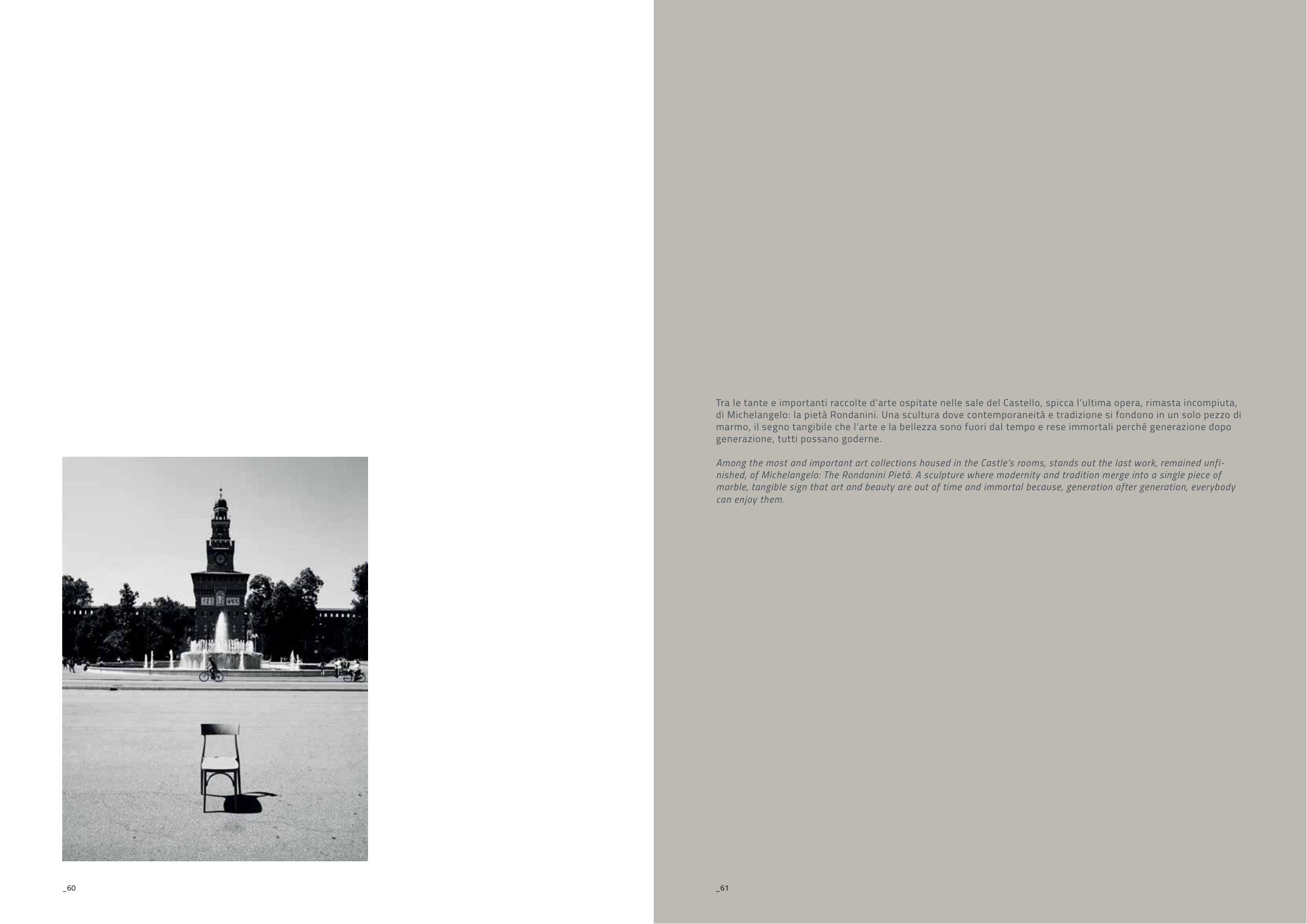 _60

Tra le tante e importanti raccolte d'arte ospitate nelle sale del Castello, spicca l'ultima opera, rimasta incompiuta, di Michelangelo: la pietà Rondanini. Una scultura dove contemporaneità e tradizione si fondono in un solo pezzo di marmo, il segno tangibile che l'arte e la bellezza sono fuori dal tempo e rese immortali perché generazione dopo generazione, tutti possano goderne.

Among the most and important art collections housed in the Castle's rooms, stands out the last work, remained unfinished, of Michelangelo: The Rondanini Pietà. A sculpture where modernity and tradition merge into a single piece of marble, tangible sign that art and beauty are out of time and immortal because, generation after generation, everybody can enjoy them.

_61